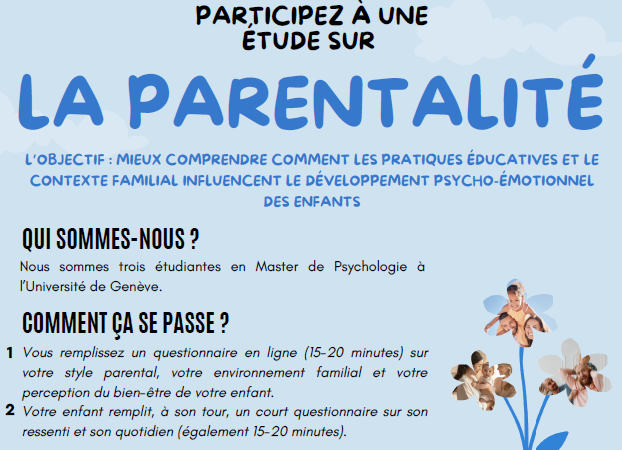 PARTICIPEZ À UNE ÉTUDE SUR

LA PARENTALITÉ

L'OBJECTIF : MIEUX COMPRENDRE COMMENT LES PRATIQUES ÉDUCATIVES ET LE CONTEXTE FAMILIAL INFLUENCENT LE DÉVELOPPEMENT PSYCHO-ÉMOTIONNEL DES ENFANTS

QUI SOMMES-NOUS ?

Nous sommes trois étudiantes en Master de Psychologie à l'Université de Genève.

COMMENT ÇA SE PASSE ?

1 Vous remplissez un questionnaire en ligne (15-20 minutes) sur votre style parental, votre environnement familial et votre perception du bien-être de votre enfant.

2 Votre enfant remplit, à son tour, un court questionnaire sur son ressenti et son quotidien (également 15-20 minutes).